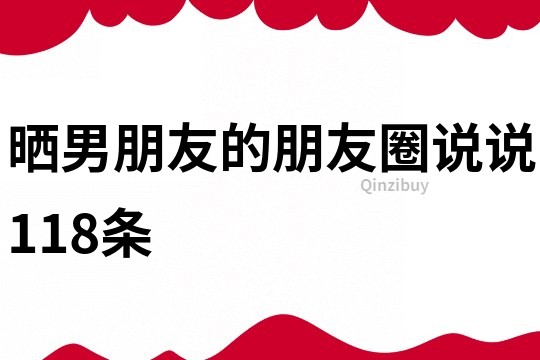 晒男朋友的朋友圈说说118条

Qinzibuy